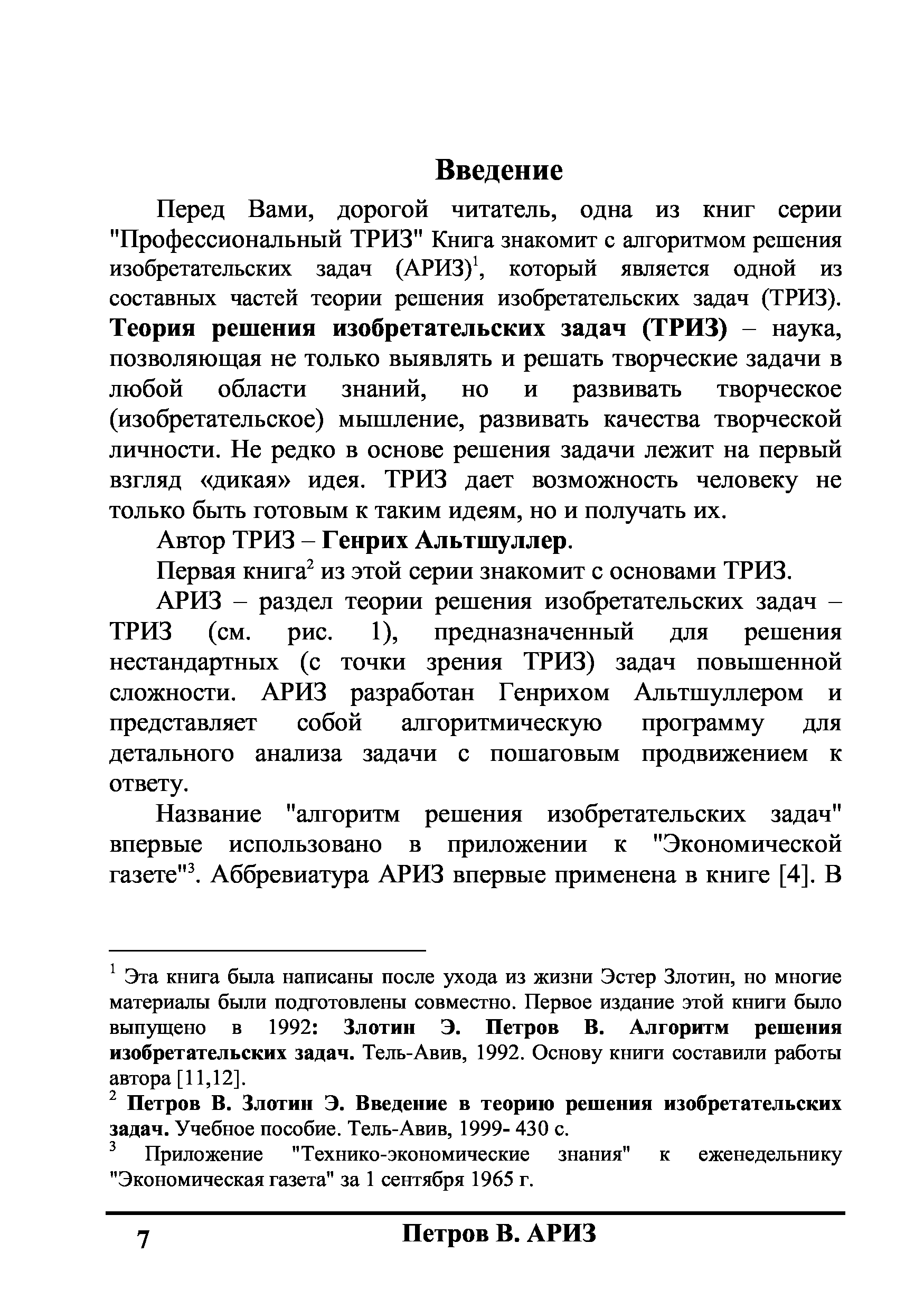 Введение

Перед Вами, дорогой читатель, одна из книг серии "Профессиональный ТРИЗ" Книга знакомит с алгоритмом решения изобретательских задач (АРИЗ)$^1$, который является одной из составных частей теории решения изобретательских задач (ТРИЗ). Теория решения изобретательских задач (ТРИЗ) – наука, позволяющая не только выявлять и решать творческие задачи в любой области знаний, но и развивать творческое (изобретательское) мышление, развивать качества творческой личности. Не редко в основе решения задачи лежит на первый взгляд «дикая» идея. ТРИЗ дает возможность человеку не только быть готовым к таким идеям, но и получать их.

Автор ТРИЗ – Генрих Альтшуллер.

Первая книга$^2$ из этой серии знакомит с основами ТРИЗ.

АРИЗ – раздел теории решения изобретательских задач – ТРИЗ (см. рис. 1), предназначенный для решения нестандартных (с точки зрения ТРИЗ) задач повышенной сложности. АРИЗ разработан Генрихом Альтшуллером и представляет собой алгоритмическую программу для детального анализа задачи с пошаговым продвижением к ответу.

Название "алгоритм решения изобретательских задач" впервые использовано в приложении к "Экономической газете"$^3$. Аббревиатура АРИЗ впервые применена в книге [4]. В

$^1$ Эта книга была написаны после ухода из жизни Эстер Злотин, но многие материалы были подготовлены совместно. Первое издание этой книги было выпущено в 1992: Злотин Э. Петров В. Алгоритм решения изобретательских задач. Тель-Авив, 1992. Основу книги составили работы автора [11,12].
$^2$ Петров В. Злотин Э. Введение в теорию решения изобретательских задач. Учебное пособие. Тель-Авив, 1999- 430 с.
$^3$ Приложение "Технико-экономические знания" к еженедельнику "Экономическая газета" за 1 сентября 1965 г.

7 Петров В. АРИЗ